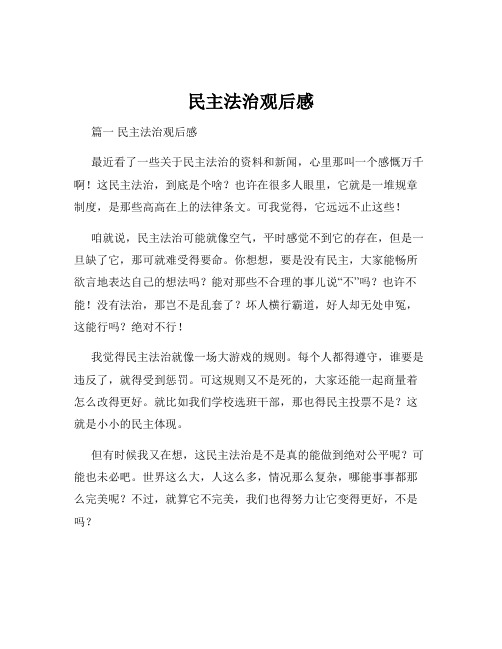 民主法治观后感

篇一 民主法治观后感

最近看了一些关于民主法治的资料和新闻，心里那叫一个感慨万千啊！这民主法治，到底是个啥？也许在很多人眼里，它就是一堆规章制度，是那些高高在上的法律条文。可我觉得，它远远不止这些！

咱就说，民主法治可能就像空气，平时感觉不到它的存在，但是一旦缺了它，那可就难受得要命。你想想，要是没有民主，大家能畅所欲言地表达自己的想法吗？能对那些不合理的事儿说“不”吗？也许不能！没有法治，那岂不是乱套了？坏人横行霸道，好人却无处申冤，这能行吗？绝对不行！

我觉得民主法治就像一场大游戏的规则。每个人都得遵守，谁要是违反了，就得受到惩罚。可这规则又不是死的，大家还能一起商量着怎么改得更好。就比如我们学校选班干部，那也得民主投票不是？这就是小小的民主体现。

但有时候我又在想，这民主法治是不是真的能做到绝对公平呢？可能也未必吧。世界这么大，人这么多，情况那么复杂，哪能事事都那么完美呢？不过，就算它不完美，我们也得努力让它变得更好，不是吗？